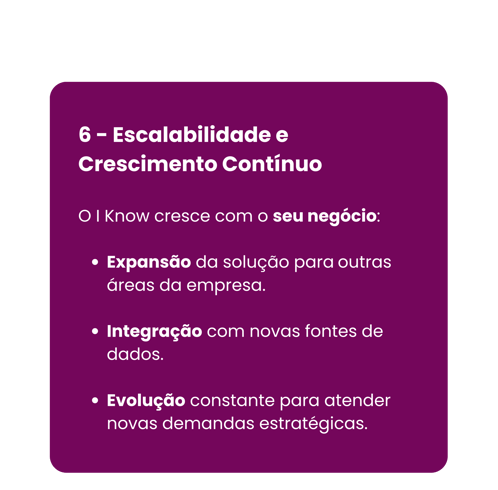 6 - Escalabilidade e Crescimento Contínuo

O I Know cresce com o seu negócio:

• Expansão da solução para outras áreas da empresa.

• Integração com novas fontes de dados.

• Evolução constante para atender novas demandas estratégicas.